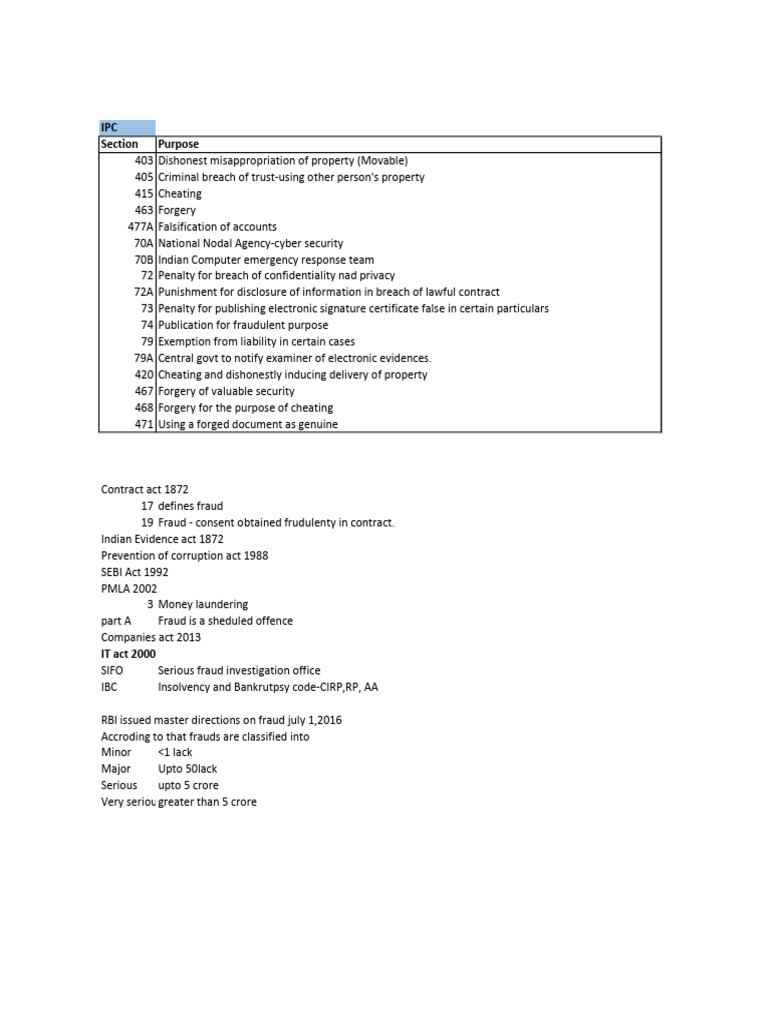 IPC

| Section | Purpose |
|---|---|
| 403 | Dishonest misappropriation of property (Movable) |
| 405 | Criminal breach of trust-using other person's property |
| 415 | Cheating |
| 463 | Forgery |
| 477A | Falsification of accounts |
| 70A | National Nodal Agency-cyber security |
| 70B | Indian Computer emergency response team |
| 72 | Penalty for breach of confidentiality nad privacy |
| 72A | Punishment for disclosure of information in breach of lawful contract |
| 73 | Penalty for publishing electronic signature certificate false in certain particulars |
| 74 | Publication for fraudulent purpose |
| 79 | Exemption from liability in certain cases |
| 79A | Central govt to notify examiner of electronic evidences. |
| 420 | Cheating and dishonestly inducing delivery of property |
| 467 | Forgery of valuable security |
| 468 | Forgery for the purpose of cheating |
| 471 | Using a forged document as genuine |

Contract act 1872
17 defines fraud
19 Fraud - consent obtained frudulenty in contract.
Indian Evidence act 1872
Prevention of corruption act 1988
SEBI Act 1992
PMLA 2002
3 Money laundering
part A Fraud is a sheduled offence
Companies act 2013
IT act 2000
SIFO Serious fraud investigation office
IBC Insolvency and Bankrutpsy code-CIRP,RP, AA

RBI issued master directions on fraud july 1,2016
Accroding to that frauds are classified into
Minor <1 lack
Major Upto 50lack
Serious upto 5 crore
Very seriou greater than 5 crore